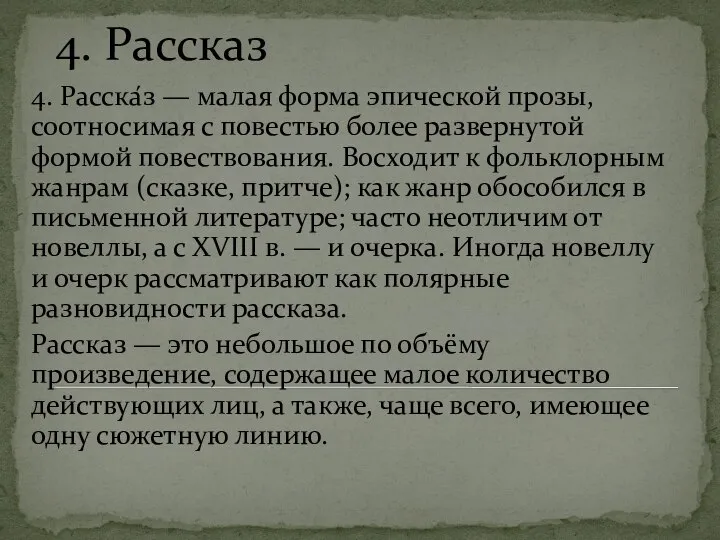 4. Рассказ

4. Расска́з — малая форма эпической прозы, соотносимая с повестью более развернутой формой повествования. Восходит к фольклорным жанрам (сказке, притче); как жанр обособился в письменной литературе; часто неотличим от новеллы, а с XVIII в. — и очерка. Иногда новеллу и очерк рассматривают как полярные разновидности рассказа.

Рассказ — это небольшое по объёму произведение, содержащее малое количество действующих лиц, а также, чаще всего, имеющее одну сюжетную линию.